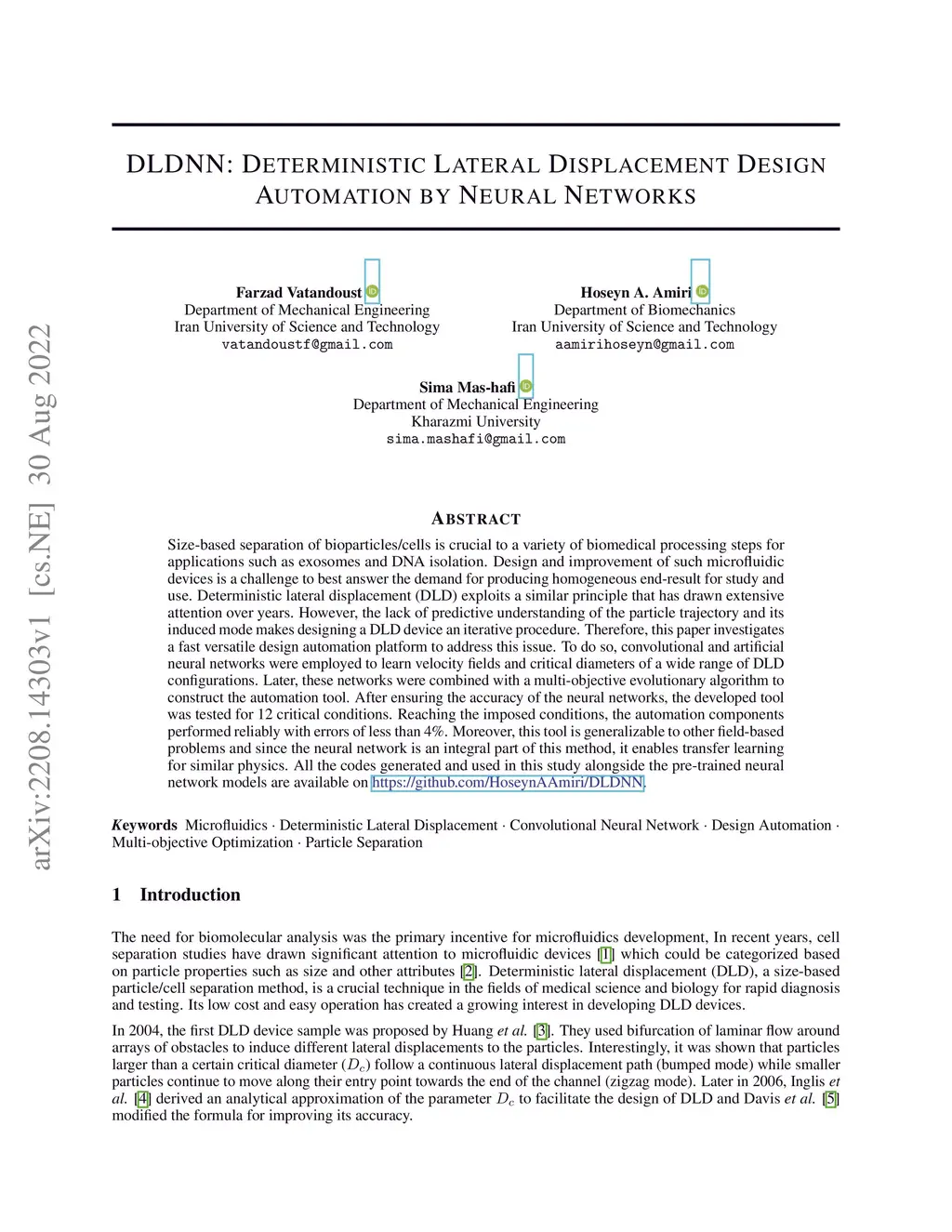 arXiv:2208.14303v1 [cs.NE] 30 Aug 2022

DLDNN: DETERMINISTIC LATERAL DISPLACEMENT DESIGN AUTOMATION BY NEURAL NETWORKS

Farzad Vatandoust
Department of Mechanical Engineering
Iran University of Science and Technology
vatandoustf@gmail.com

Hoseyn A. Amiri
Department of Biomechanics
Iran University of Science and Technology
aamirihoseyn@gmail.com

Sima Mas-hafi
Department of Mechanical Engineering
Kharazmi University
sima.mashafi@gmail.com

ABSTRACT

Size-based separation of bioparticles/cells is crucial to a variety of biomedical processing steps for applications such as exosomes and DNA isolation. Design and improvement of such microfluidic devices is a challenge to best answer the demand for producing homogeneous end-result for study and use. Deterministic lateral displacement (DLD) exploits a similar principle that has drawn extensive attention over years. However, the lack of predictive understanding of the particle trajectory and its induced mode makes designing a DLD device an iterative procedure. Therefore, this paper investigates a fast versatile design automation platform to address this issue. To do so, convolutional and artificial neural networks were employed to learn velocity fields and critical diameters of a wide range of DLD configurations. Later, these networks were combined with a multi-objective evolutionary algorithm to construct the automation tool. After ensuring the accuracy of the neural networks, the developed tool was tested for 12 critical conditions. Reaching the imposed conditions, the automation components performed reliably with errors of less than 4%. Moreover, this tool is generalizable to other field-based problems and since the neural network is an integral part of this method, it enables transfer learning for similar physics. All the codes generated and used in this study alongside the pre-trained neural network models are available on https://github.com/HoseynAAmiri/DLDNN.

Keywords Microfluidics · Deterministic Lateral Displacement · Convolutional Neural Network · Design Automation · Multi-objective Optimization · Particle Separation

1 Introduction

The need for biomolecular analysis was the primary incentive for microfluidics development, In recent years, cell separation studies have drawn significant attention to microfluidic devices [1] which could be categorized based on particle properties such as size and other attributes [2]. Deterministic lateral displacement (DLD), a size-based particle/cell separation method, is a crucial technique in the fields of medical science and biology for rapid diagnosis and testing. Its low cost and easy operation has created a growing interest in developing DLD devices.

In 2004, the first DLD device sample was proposed by Huang et al. [3]. They used bifurcation of laminar flow around arrays of obstacles to induce different lateral displacements to the particles. Interestingly, it was shown that particles larger than a certain critical diameter ($D_c$) follow a continuous lateral displacement path (bumped mode) while smaller particles continue to move along their entry point towards the end of the channel (zigzag mode). Later in 2006, Inglis et al. [4] derived an analytical approximation of the parameter $D_c$ to facilitate the design of DLD and Davis et al. [5] modified the formula for improving its accuracy.